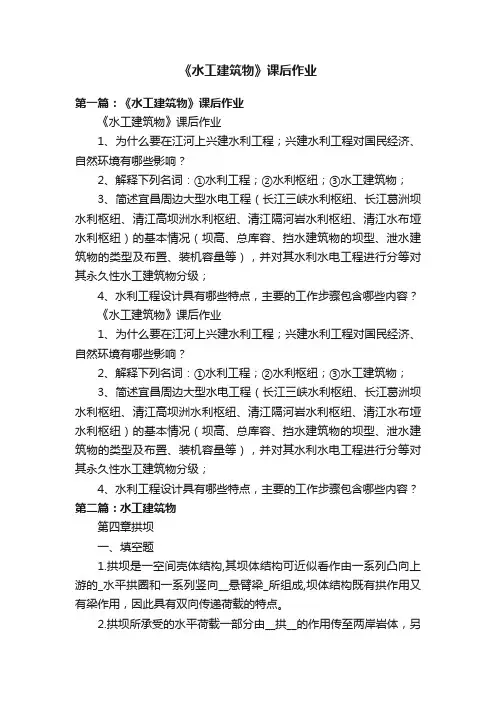 《水工建筑物》课后作业

第一篇：《水工建筑物》课后作业

《水工建筑物》课后作业

1、为什么要在江河上兴建水利工程；兴建水利工程对国民经济、自然环境有哪些影响？

2、解释下列名词：①水利工程；②水利枢纽；③水工建筑物；

3、简述宜昌周边大型水电工程（长江三峡水利枢纽、长江葛洲坝水利枢纽、清江高坝洲水利枢纽、清江隔河岩水利枢纽、清江水布垭水利枢纽）的基本情况（坝高、总库容、挡水建筑物的坝型、泄水建筑物的类型及布置、装机容量等），并对其水利水电工程进行分等对其永久性水工建筑物分级；

4、水利工程设计具有哪些特点，主要的工作步骤包含哪些内容？

《水工建筑物》课后作业

1、为什么要在江河上兴建水利工程；兴建水利工程对国民经济、自然环境有哪些影响？

2、解释下列名词：①水利工程；②水利枢纽；③水工建筑物；

3、简述宜昌周边大型水电工程（长江三峡水利枢纽、长江葛洲坝水利枢纽、清江高坝洲水利枢纽、清江隔河岩水利枢纽、清江水布垭水利枢纽）的基本情况（坝高、总库容、挡水建筑物的坝型、泄水建筑物的类型及布置、装机容量等），并对其水利水电工程进行分等对其永久性水工建筑物分级；

4、水利工程设计具有哪些特点，主要的工作步骤包含哪些内容？

第二篇：水工建筑物

第四章拱坝

一、填空题

1.拱坝是一空间壳体结构,其坝体结构可近似看作由一系列凸向上游的_水平拱圈和一系列竖向__悬臂梁_所组成,坝体结构既有拱作用又有梁作用，因此具有双向传递荷载的特点。

2.拱坝所承受的水平荷载一部分由__拱__的作用传至两岸岩体，另